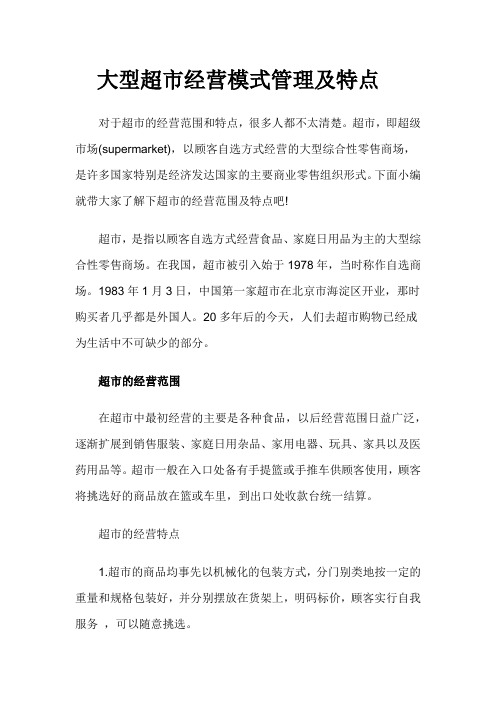 大型超市经营模式管理及特点

对于超市的经营范围和特点，很多人都不太清楚。超市，即超级市场(supermarket)，以顾客自选方式经营的大型综合性零售商场，是许多国家特别是经济发达国家的主要商业零售组织形式。下面小编就带大家了解下超市的经营范围及特点吧!

超市，是指以顾客自选方式经营食品、家庭日用品为主的大型综合性零售商场。在我国，超市被引入始于 1978 年，当时称作自选商场。1983 年 1 月 3 日，中国第一家超市在北京市海淀区开业，那时购买者几乎都是外国人。20 多年后的今天，人们去超市购物已经成为生活中不可缺少的部分。

超市的经营范围

在超市中最初经营的主要是各种食品，以后经营范围日益广泛，逐渐扩展到销售服装、家庭日用杂品、家用电器、玩具、家具以及医药用品等。超市一般在入口处备有手提篮或手推车供顾客使用，顾客将挑选好的商品放在篮或车里，到出口处收款台统一结算。

超市的经营特点

1.超市的商品均事先以机械化的包装方式，分门别类地按一定的重量和规格包装好，并分别摆放在货架上，明码标价，顾客实行自我服务 ，可以随意挑选。